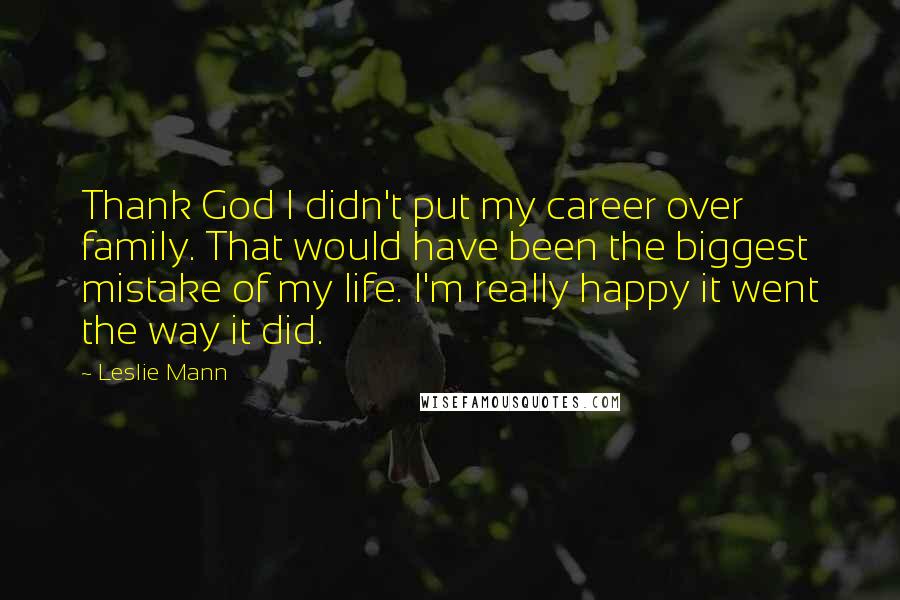 Thank God I didn't put my career over family. That would have been the biggest mistake of my life. I'm really happy it went the way it did.

~ Leslie Mann

WISEFAMOUSQUOTES.COM